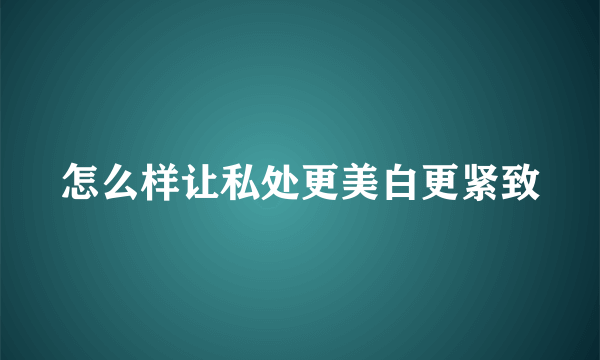 怎么样让私处更美白更紧致